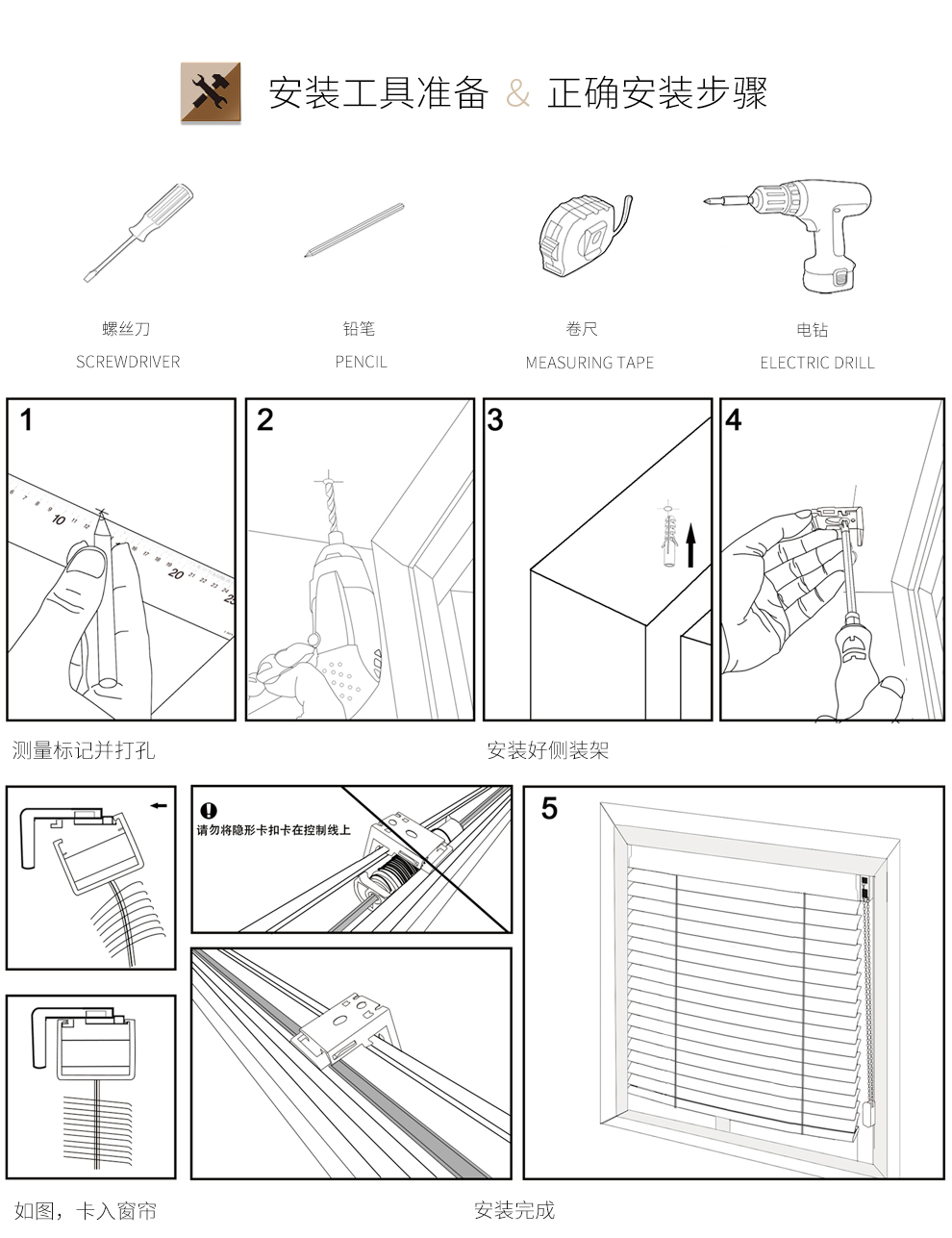 安装工具准备 & 正确安装步骤

螺丝刀
SCREWDRIVER

铅笔
PENCIL

卷尺
MEASURING TAPE

电钻
ELECTRIC DRILL

1

10

20

2

3

4

测量标记并打孔

安装好侧装架

请勿将隐形卡扣卡在控制线上

5

如图，卡入窗帘

安装完成